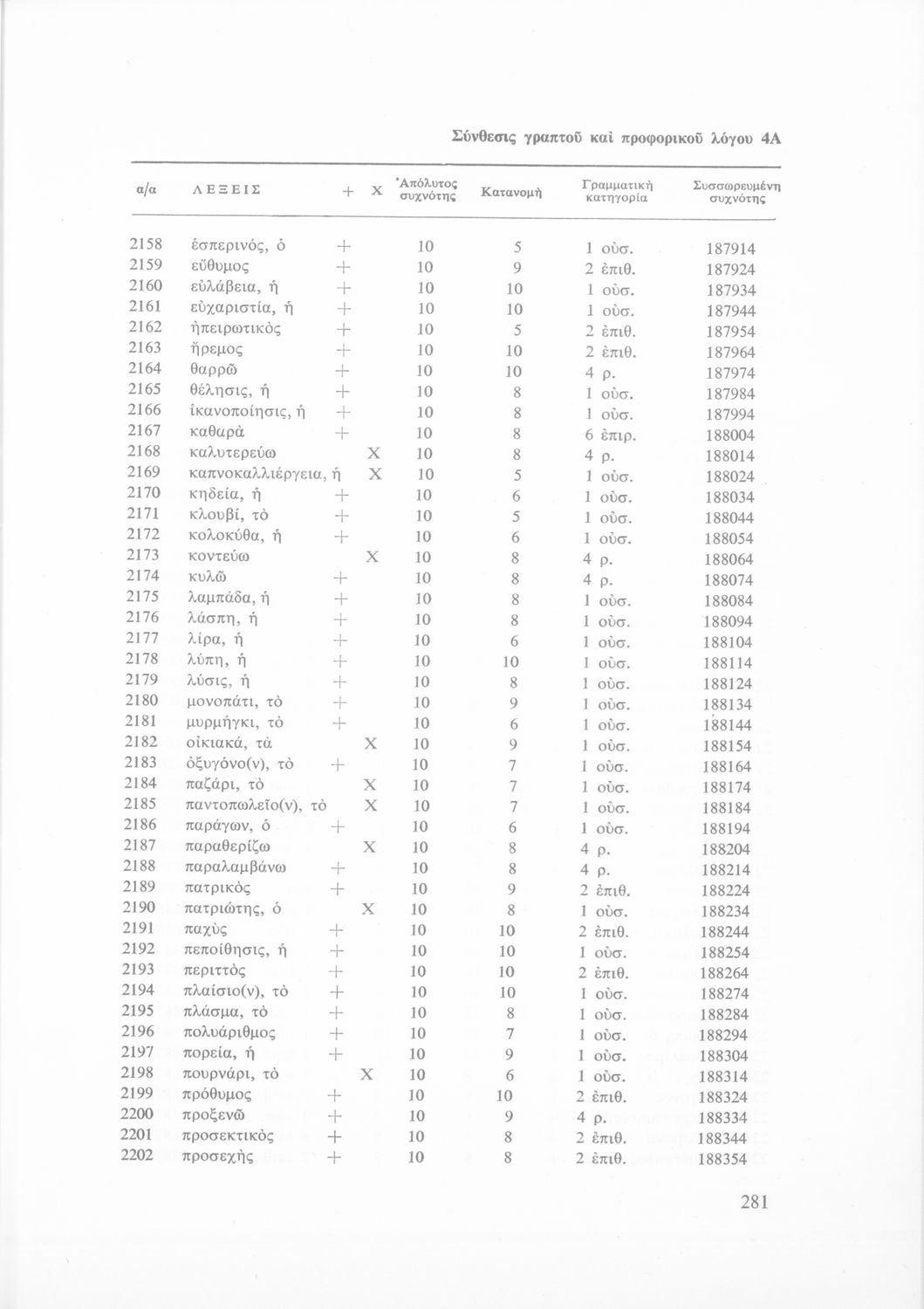 Σύνθεσις γραπτοῦ καὶ προφορικοῦ λόγου 4Α

| α/α | ΛΕΞΕΙΣ | + | Χ | Ἀπόλυτος συχνότης | Κατανομὴ | Γραμματικὴ κατηγορία | Συσσωρευμένη συχνότης |
|---|---|---|---|---|---|---|---|
| 2158 | ἑσπερινός, ὁ | + | | 10 | 5 | 1 οὐσ. | 187914 |
| 2159 | εὔθυμος | + | | 10 | 9 | 2 ἐπιθ. | 187924 |
| 2160 | εὐλάβεια, ἡ | + | | 10 | 10 | 1 οὐσ. | 187934 |
| 2161 | εὐχαριστία, ἡ | + | | 10 | 10 | 1 οὐσ. | 187944 |
| 2162 | ἠπειρωτικὸς | + | | 10 | 5 | 2 ἐπιθ. | 187954 |
| 2163 | ἤρεμος | + | | 10 | 10 | 2 ἐπιθ. | 187964 |
| 2164 | θαρρῶ | + | | 10 | 10 | 4 ρ. | 187974 |
| 2165 | θέλησις, ἡ | + | | 10 | 8 | 1 οὐσ. | 187984 |
| 2166 | ἱκανοποίησις, ἡ | + | | 10 | 8 | 1 οὐσ. | 187994 |
| 2167 | καθαρὰ | + | | 10 | 8 | 6 ἐπιρ. | 188004 |
| 2168 | καλυτερεύω | | Χ | 10 | 8 | 4 ρ. | 188014 |
| 2169 | καπνοκαλλιέργεια, ἡ | | Χ | 10 | 5 | 1 οὐσ. | 188024 |
| 2170 | κηδεία, ἡ | + | | 10 | 6 | 1 οὐσ. | 188034 |
| 2171 | κλουβί, τὸ | + | | 10 | 5 | 1 οὐσ. | 188044 |
| 2172 | κολοκύθα, ἡ | + | | 10 | 6 | 1 οὐσ. | 188054 |
| 2173 | κοντεύω | | Χ | 10 | 8 | 4 ρ. | 188064 |
| 2174 | κυλῶ | + | | 10 | 8 | 4 ρ. | 188074 |
| 2175 | λαμπάδα, ἡ | + | | 10 | 8 | 1 οὐσ. | 188084 |
| 2176 | λάσπη, ἡ | + | | 10 | 8 | 1 οὐσ. | 188094 |
| 2177 | λίρα, ἡ | + | | 10 | 6 | 1 οὐσ. | 188104 |
| 2178 | λύπη, ἡ | + | | 10 | 10 | 1 οὐσ. | 188114 |
| 2179 | λύσις, ἡ | + | | 10 | 8 | 1 οὐσ. | 188124 |
| 2180 | μονοπάτι, τὸ | + | | 10 | 9 | 1 οὐσ. | 188134 |
| 2181 | μυρμήγκι, τὸ | + | | 10 | 6 | 1 οὐσ. | 188144 |
| 2182 | οἰκιακά, τὰ | | Χ | 10 | 9 | 1 οὐσ. | 188154 |
| 2183 | ὀξυγόνο(ν), τὸ | + | | 10 | 7 | 1 οὐσ. | 188164 |
| 2184 | παζάρι, τὸ | | Χ | 10 | 7 | 1 οὐσ. | 188174 |
| 2185 | παντοπωλεῖο(ν), τὸ | | Χ | 10 | 7 | 1 οὐσ. | 188184 |
| 2186 | παράγων, ὁ | + | | 10 | 6 | 1 οὐσ. | 188194 |
| 2187 | παραθερίζω | | Χ | 10 | 8 | 4 ρ. | 188204 |
| 2188 | παραλαμβάνω | + | | 10 | 8 | 4 ρ. | 188214 |
| 2189 | πατρικὸς | + | | 10 | 9 | 2 ἐπιθ. | 188224 |
| 2190 | πατριώτης, ὁ | | Χ | 10 | 8 | 1 οὐσ. | 188234 |
| 2191 | παχὺς | + | | 10 | 10 | 2 ἐπιθ. | 188244 |
| 2192 | πεποίθησις, ἡ | + | | 10 | 10 | 1 οὐσ. | 188254 |
| 2193 | περιττὸς | + | | 10 | 10 | 2 ἐπιθ. | 188264 |
| 2194 | πλαίσιο(ν), τὸ | + | | 10 | 10 | 1 οὐσ. | 188274 |
| 2195 | πλάσμα, τὸ | + | | 10 | 8 | 1 οὐσ. | 188284 |
| 2196 | πολυάριθμος | + | | 10 | 7 | 1 οὐσ. | 188294 |
| 2197 | πορεία, ἡ | + | | 10 | 9 | 1 οὐσ. | 188304 |
| 2198 | πουρνάρι, τὸ | | Χ | 10 | 6 | 1 οὐσ. | 188314 |
| 2199 | πρόθυμος | + | | 10 | 10 | 2 ἐπιθ. | 188324 |
| 2200 | προξενῶ | + | | 10 | 9 | 4 ρ. | 188334 |
| 2201 | προσεκτικὸς | + | | 10 | 8 | 2 ἐπιθ. | 188344 |
| 2202 | προσεχὴς | + | | 10 | 8 | 2 ἐπιθ. | 188354 |

281